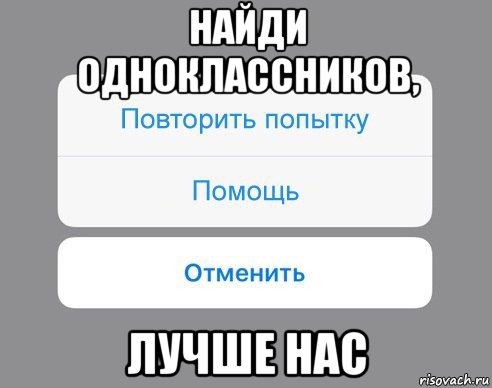 НАЙДИ ОДНОКЛАССНИКОВ,

Повторить попытку

Помощь

Отменить

ЛУЧШЕ НАС

risovach.ru